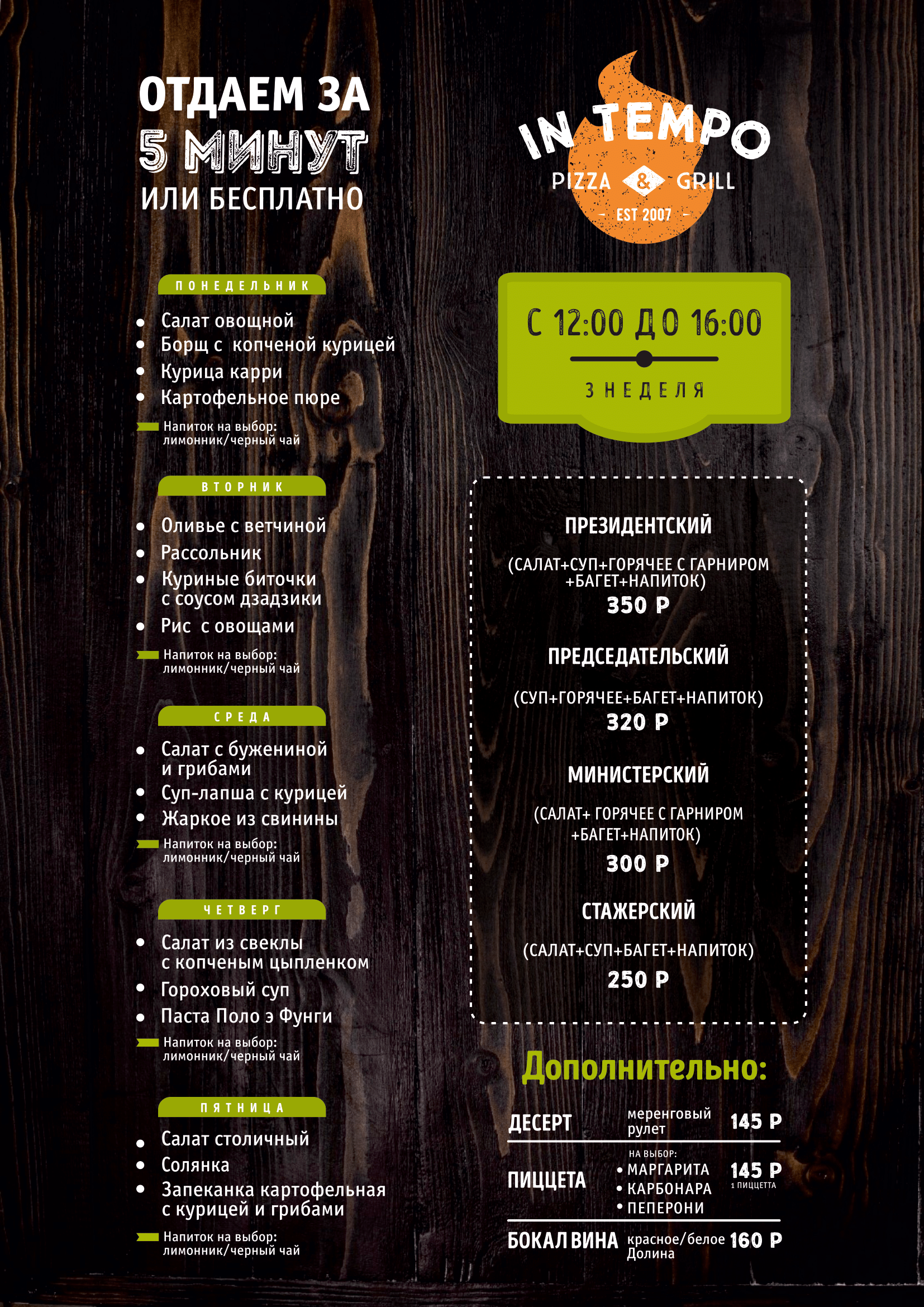 ОТДАЕМ ЗА
5 МИНУТ
ИЛИ БЕСПЛАТНО

ПОНЕДЕЛЬНИК

• Салат овощной
• Борщ с копченой курицей
• Курица карри
• Картофельное пюре

Напиток на выбор: лимонник/черный чай

ВТОРНИК

• Оливье с ветчиной
• Рассольник
• Куриные биточки с соусом дзадзики
• Рис с овощами

Напиток на выбор: лимонник/черный чай

СРЕДА

• Салат с бужениной и грибами
• Суп-лапша с курицей
• Жаркое из свинины

Напиток на выбор: лимонник/черный чай

ЧЕТВЕРГ

• Салат из свеклы с копченым цыпленком
• Гороховый суп
• Паста Поло э Фунги

Напиток на выбор: лимонник/черный чай

ПЯТНИЦА

• Салат столичный
• Солянка
• Запеканка картофельная с курицей и грибами

Напиток на выбор: лимонник/черный чай

IN TEMPO
PIZZA & GRILL
- EST 2007 -

С 12:00 ДО 16:00
3 НЕДЕЛЯ

ПРЕЗИДЕНТСКИЙ
(САЛАТ+СУП+ГОРЯЧЕЕ С ГАРНИРОМ +БАГЕТ+НАПИТОК)
350 Р

ПРЕДСЕДАТЕЛЬСКИЙ
(СУП+ГОРЯЧЕЕ+БАГЕТ+НАПИТОК)
320 Р

МИНИСТЕРСКИЙ
(САЛАТ+ ГОРЯЧЕЕ С ГАРНИРОМ +БАГЕТ+НАПИТОК)
300 Р

СТАЖЕРСКИЙ
(САЛАТ+СУП+БАГЕТ+НАПИТОК)
250 Р

Дополнительно:

ДЕСЕРТ меренговый рулет 145 Р

ПИЦЦЕТА НА ВЫБОР:
• МАРГАРИТА
• КАРБОНАРА
• ПЕПЕРОНИ
145 Р
1 ПИЦЦЕТТА

БОКАЛ ВИНА красное/белое Долина 160 Р